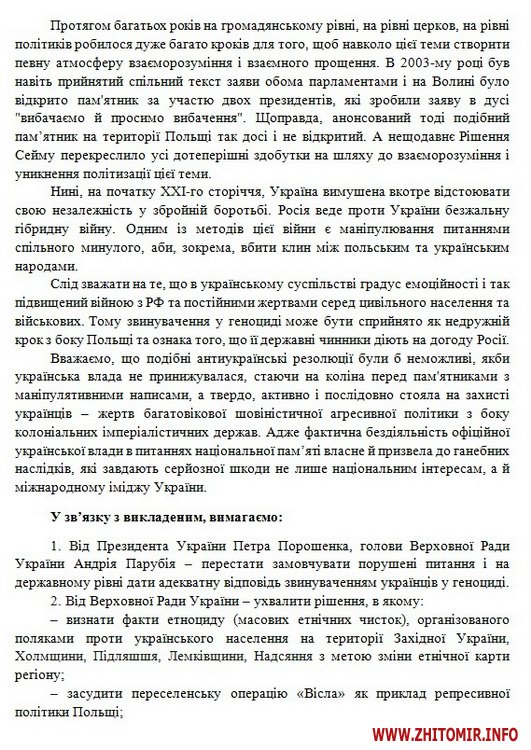 Протягом багатьох років на громадянському рівні, на рівні церков, на рівні політиків робилося дуже багато кроків для того, щоб навколо цієї теми створити певну атмосферу взаєморозуміння і взаємного прощення. В 2003-му році був навіть прийнятий спільний текст заяви обома парламентами і на Волині було відкрито пам'ятник за участю двох президентів, які зробили заяву в дусі "вибачаємо й просимо вибачення". Щоправда, анонсований тоді подібний пам'ятник на території Польщі так досі і не відкритий. А нещодавнє Рішення Сейму перекреслило усі дотеперішні здобутки на шляху до взаєморозуміння і уникнення політизації цієї теми.

Нині, на початку XXI-го сторіччя, Україна вимушена вкотре відстоювати свою незалежність у збройній боротьбі. Росія веде проти України безжальну гібридну війну. Одним із методів цієї війни є маніпулювання питаннями спільного минулого, аби, зокрема, вбити клин між польським та українським народами.

Слід зважати на те, що в українському суспільстві градус емоційності і так підвищений війною з РФ та постійними жертвами серед цивільного населення та військових. Тому звинувачення у геноциді може бути сприйнято як недружній крок з боку Польщі та ознака того, що її державні чинники діють на догоду Росії.

Вважаємо, що подібні антиукраїнські резолюції були б неможливі, якби українська влада не принижувалася, стаючи на коліна перед пам'ятниками з маніпулятивними написами, а твердо, активно і послідовно стояла на захисті українців – жертв багатовікової шовіністичної агресивної політики з боку колоніальних імперіалістичних держав. Адже фактична бездіяльність офіційної української влади в питаннях національної пам'яті власне й призвела до ганебних наслідків, які завдають серйозної шкоди не лише національним інтересам, а й міжнародному іміджу України.

У зв'язку з викладеним, вимагаємо:

1. Від Президента України Петра Порошенка, голови Верховної Ради України Андрія Парубія – перестати замовчувати порушені питання і на державному рівні дати адекватну відповідь звинуваченням українців у геноциді.

2. Від Верховної Ради України – ухвалити рішення, в якому:

– визнати факти етноциду (масових етнічних чисток), організованого поляками проти українського населення на території Західної України, Холмщини, Підляшшя, Лемківщини, Надсяння з метою зміни етнічної карти регіону;

– засудити переселенську операцію «Вісла» як приклад репресивної політики Польщі;

WWW.ZHITOMIR.INFO